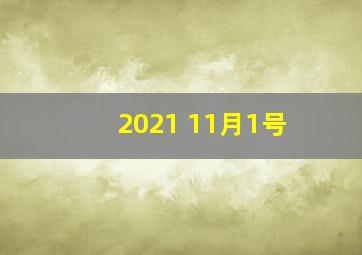 2021 11月1号